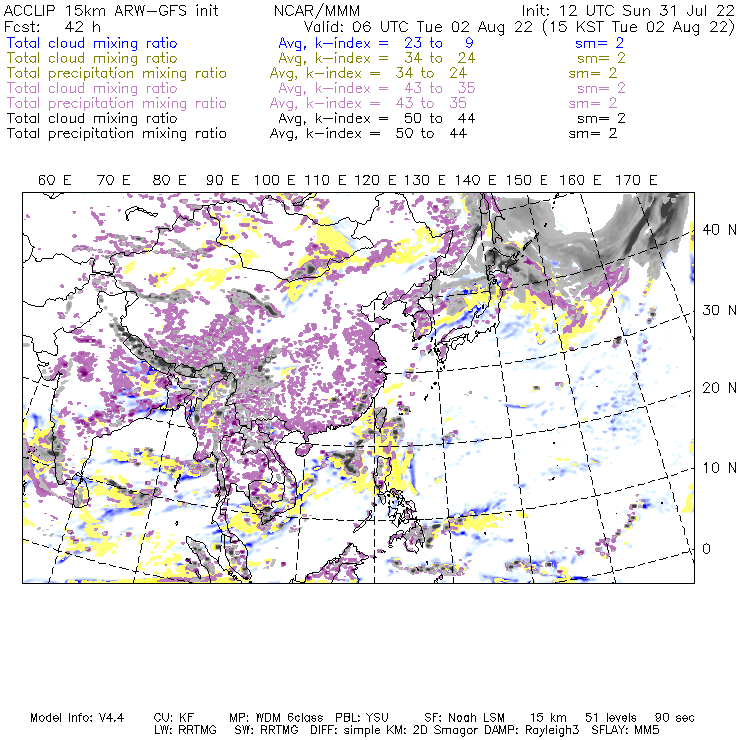 ACCLIP 15km ARW-GFS init NCAR/MMM Init: 12 UTC Sun 31 Jul 22
Fcst: 42 h Valid: 06 UTC Tue 02 Aug 22 (15 KST Tue 02 Aug 22)
Total cloud mixing ratio Avg, k-index = 23 to 9 sm= 2
Total cloud mixing ratio Avg, k-index = 34 to 24 sm= 2
Total precipitation mixing ratio Avg, k-index = 34 to 24 sm= 2
Total cloud mixing ratio Avg, k-index = 43 to 35 sm= 2
Total precipitation mixing ratio Avg, k-index = 43 to 35 sm= 2
Total cloud mixing ratio Avg, k-index = 50 to 44 sm= 2
Total precipitation mixing ratio Avg, k-index = 50 to 44 sm= 2

60 E 70 E 80 E 90 E 100 E 110 E 120 E 130 E 140 E 150 E 160 E 170 E

40 N
30 N
20 N
10 N
0

Model Info: V4.4 CU: KF MP: WDM 6class PBL: YSU SF: Noah LSM 15 km 51 levels 90 sec
LW: RRTMG SW: RRTMG DIFF: simple KM: 2D Smagor DAMP: Rayleigh3 SFLAY: MM5